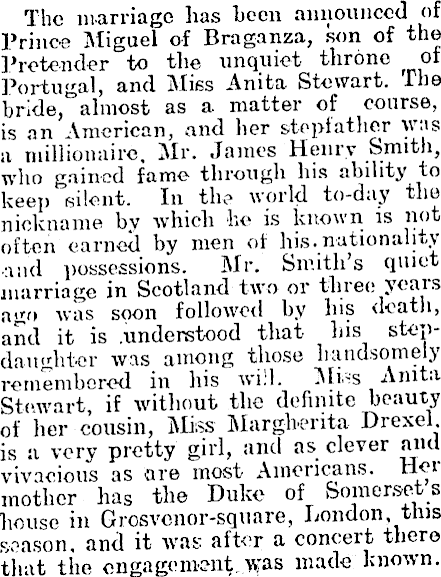 The marriage has been announced of Prince Miguel of Braganza, son of the Pretender to the unquiet throne of Portugal, and Miss Anita Stewart. The bride, almost as a matter of course, is an American, and her stepfather was a millionaire, Mr. James Henry Smith, who gained fame through his ability to keep silent. In the world to-day the nickname by which he is known is not often earned by men of his nationality and possessions. Mr. Smith's quiet marriage in Scotland two or three years ago was soon followed by his death, and it is understood that his stepdaughter was among those handsomely remembered in his will. Miss Anita Stewart, if without the definite beauty of her cousin, Miss Margherita Drexel, is a very pretty girl, and as clever and vivacious as are most Americans. Her mother has the Duke of Somerset's house in Grosvenor-square, London, this season, and it was after a concert there that the engagement was made known.